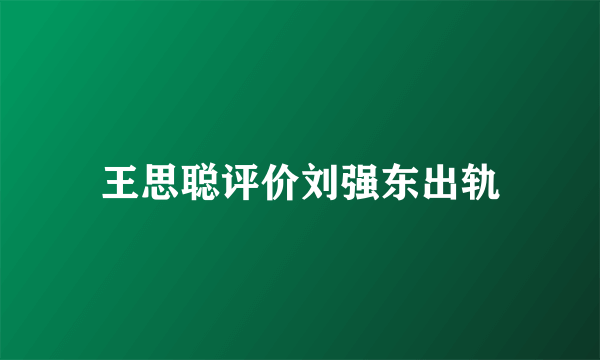 王思聪评价刘强东出轨